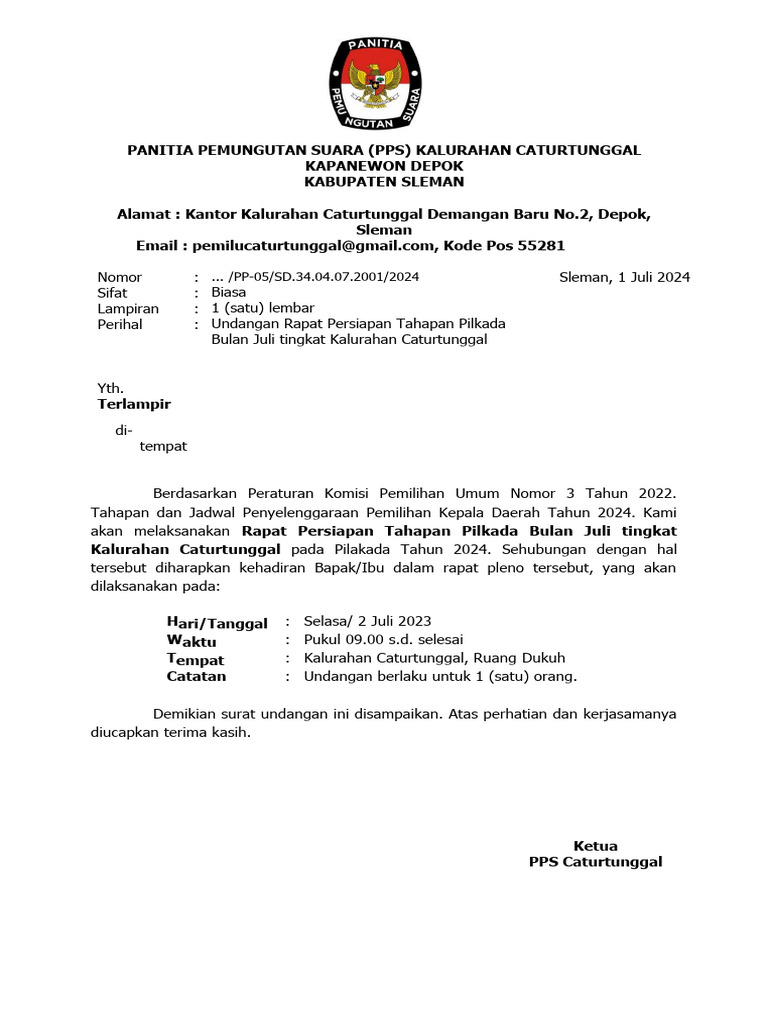 PANITIA
PEMUNGUTAN SUARA

PANITIA PEMUNGUTAN SUARA (PPS) KALURAHAN CATURTUNGGAL
KAPANEWON DEPOK
KABUPATEN SLEMAN

Alamat : Kantor Kalurahan Caturtunggal Demangan Baru No.2, Depok, Sleman
Email : pemilucaturtunggal@gmail.com, Kode Pos 55281

Nomor : ... /PP-05/SD.34.04.07.2001/2024
Sleman, 1 Juli 2024
Sifat : Biasa
Lampiran : 1 (satu) lembar
Perihal : Undangan Rapat Persiapan Tahapan Pilkada Bulan Juli tingkat Kalurahan Caturtunggal

Yth.
Terlampir

di-
tempat

Berdasarkan Peraturan Komisi Pemilihan Umum Nomor 3 Tahun 2022. Tahapan dan Jadwal Penyelenggaraan Pemilihan Kepala Daerah Tahun 2024. Kami akan melaksanakan Rapat Persiapan Tahapan Pilkada Bulan Juli tingkat Kalurahan Caturtunggal pada Pilakada Tahun 2024. Sehubungan dengan hal tersebut diharapkan kehadiran Bapak/Ibu dalam rapat pleno tersebut, yang akan dilaksanakan pada:

Hari/Tanggal : Selasa/ 2 Juli 2023
Waktu : Pukul 09.00 s.d. selesai
Tempat : Kalurahan Caturtunggal, Ruang Dukuh
Catatan : Undangan berlaku untuk 1 (satu) orang.

Demikian surat undangan ini disampaikan. Atas perhatian dan kerjasamanya diucapkan terima kasih.

Ketua
PPS Caturtunggal